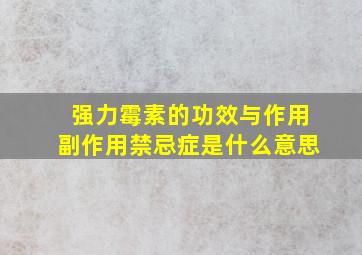 强力霉素的功效与作用
副作用禁忌症是什么意思